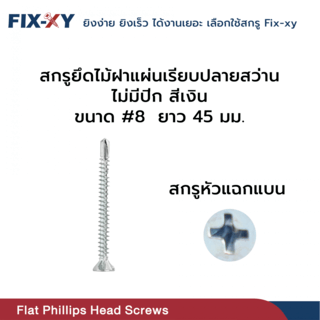 FIX-XY ยิงง่าย ยิงเร็ว ได้งานเยอะ เลือกใช้สกรู Fix-xy

สกรูยึดไม้ฝาแผ่นเรียบปลายสว่าน
ไม่มีปีก สีเงิน
ขนาด #8 ยาว 45 มม.

สกรูหัวแฉกแบน

Flat Phillips Head Screws